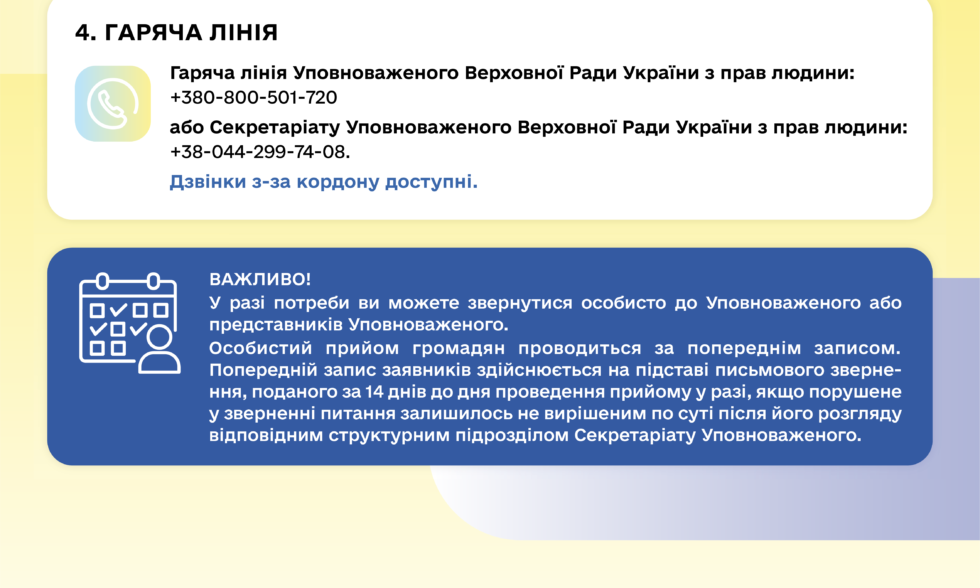 4. ГАРЯЧА ЛІНІЯ

Гаряча лінія Уповноваженого Верховної Ради України з прав людини:
+380-800-501-720

або Секретаріату Уповноваженого Верховної Ради України з прав людини:
+38-044-299-74-08.

Дзвінки з-за кордону доступні.

ВАЖЛИВО!
У разі потреби ви можете звернутися особисто до Уповноваженого або представників Уповноваженого.
Особистий прийом громадян проводиться за попереднім записом. Попередній запис заявників здійснюється на підставі письмового звернення, поданого за 14 днів до дня проведення прийому у разі, якщо порушене у зверненні питання залишилось не вирішеним по суті після його розгляду відповідним структурним підрозділом Секретаріату Уповноваженого.